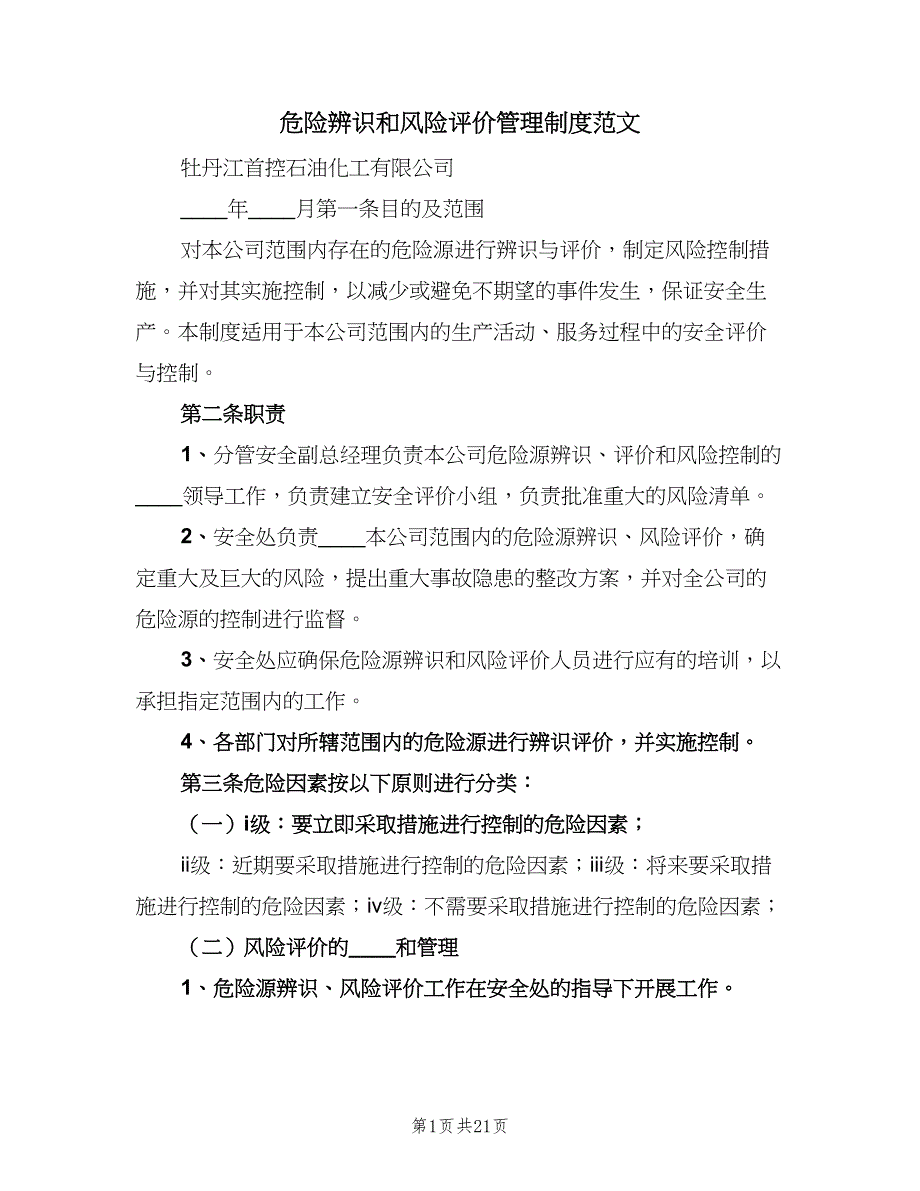 危险辨识和风险评价管理制度范文

牡丹江首控石油化工有限公司

____年____月第一条目的及范围

对本公司范围内存在的危险源进行辨识与评价，制定风险控制措施，并对其实施控制，以减少或避免不期望的事件发生，保证安全生产。本制度适用于本公司范围内的生产活动、服务过程中的安全评价与控制。

第二条职责

1、分管安全副总经理负责本公司危险源辨识、评价和风险控制的____领导工作，负责建立安全评价小组，负责批准重大的风险清单。

2、安全处负责____本公司范围内的危险源辨识、风险评价，确定重大及巨大的风险，提出重大事故隐患的整改方案，并对全公司的危险源的控制进行监督。

3、安全处应确保危险源辨识和风险评价人员进行应有的培训，以承担指定范围内的工作。

4、各部门对所辖范围内的危险源进行辨识评价，并实施控制。

第三条危险因素按以下原则进行分类：

（一）i级：要立即采取措施进行控制的危险因素；

ii级：近期要采取措施进行控制的危险因素；iii级：将来要采取措施进行控制的危险因素；iv级：不需要采取措施进行控制的危险因素；

（二）风险评价的____和管理

1、危险源辨识、风险评价工作在安全处的指导下开展工作。

第1页 共21页